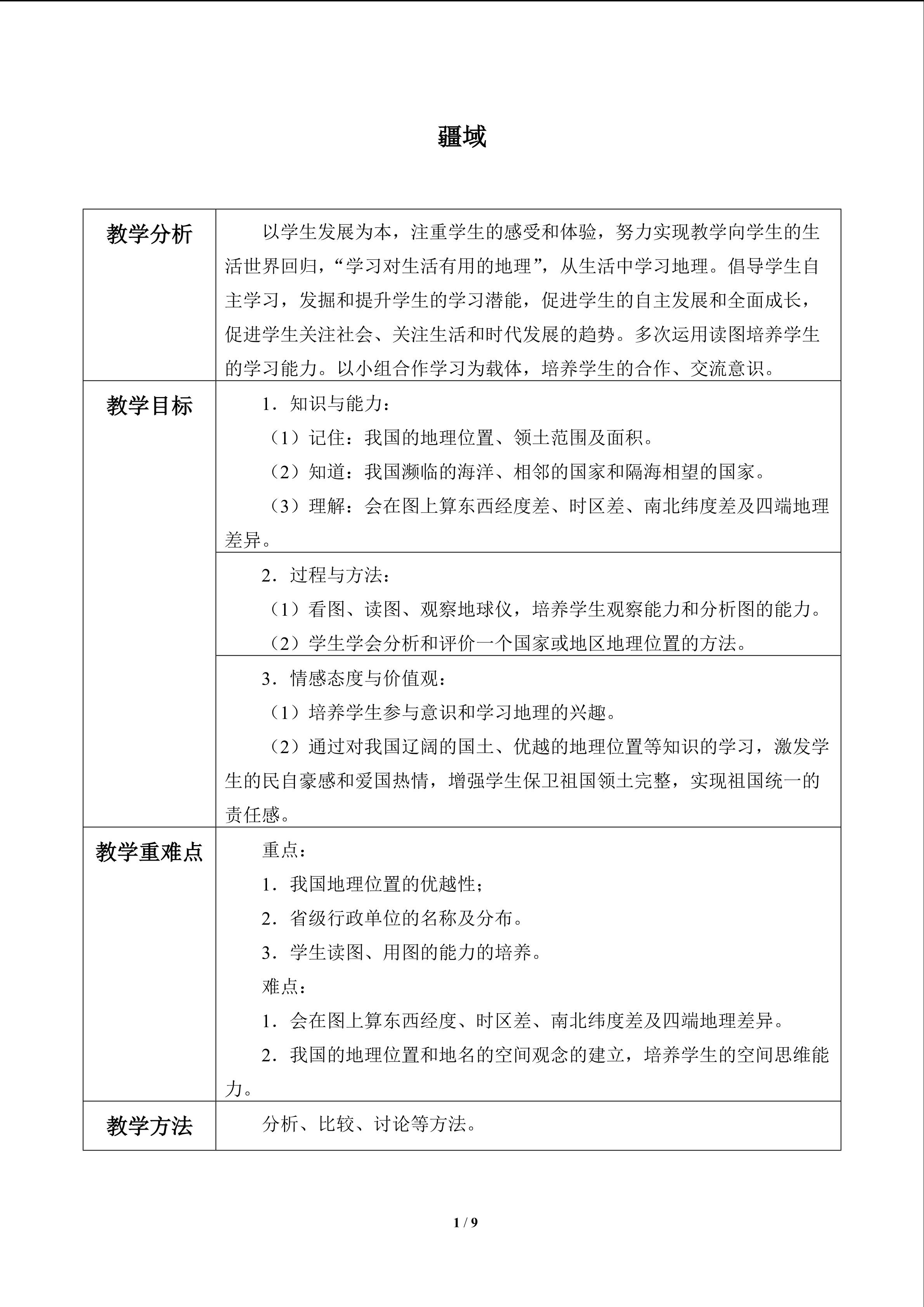 疆域

| 教学分析 | 以学生发展为本，注重学生的感受和体验，努力实现教学向学生的生活世界回归，“学习对生活有用的地理”，从生活中学习地理。倡导学生自主学习，发掘和提升学生的学习潜能，促进学生的自主发展和全面成长，促进学生关注社会、关注生活和时代发展的趋势。多次运用读图培养学生的学习能力。以小组合作学习为载体，培养学生的合作、交流意识。 |
|---|---|
| 教学目标 | 1．知识与能力：（1）记住：我国的地理位置、领土范围及面积。（2）知道：我国濒临的海洋、相邻的国家和隔海相望的国家。（3）理解：会在图上算东西经度差、时区差、南北纬度差及四端地理差异。 |
| | 2．过程与方法：（1）看图、读图、观察地球仪，培养学生观察能力和分析图的能力。（2）学生学会分析和评价一个国家或地区地理位置的方法。 |
| | 3．情感态度与价值观：（1）培养学生参与意识和学习地理的兴趣。（2）通过对我国辽阔的国土、优越的地理位置等知识的学习，激发学生的民自豪感和爱国热情，增强学生保卫祖国领土完整，实现祖国统一的责任感。 |
| 教学重难点 | 重点：1．我国地理位置的优越性；2．省级行政单位的名称及分布。3．学生读图、用图的能力的培养。难点：1．会在图上算东西经度、时区差、南北纬度差及四端地理差异。2．我国的地理位置和地名的空间观念的建立，培养学生的空间思维能力。 |
| 教学方法 | 分析、比较、讨论等方法。 |

1 / 9